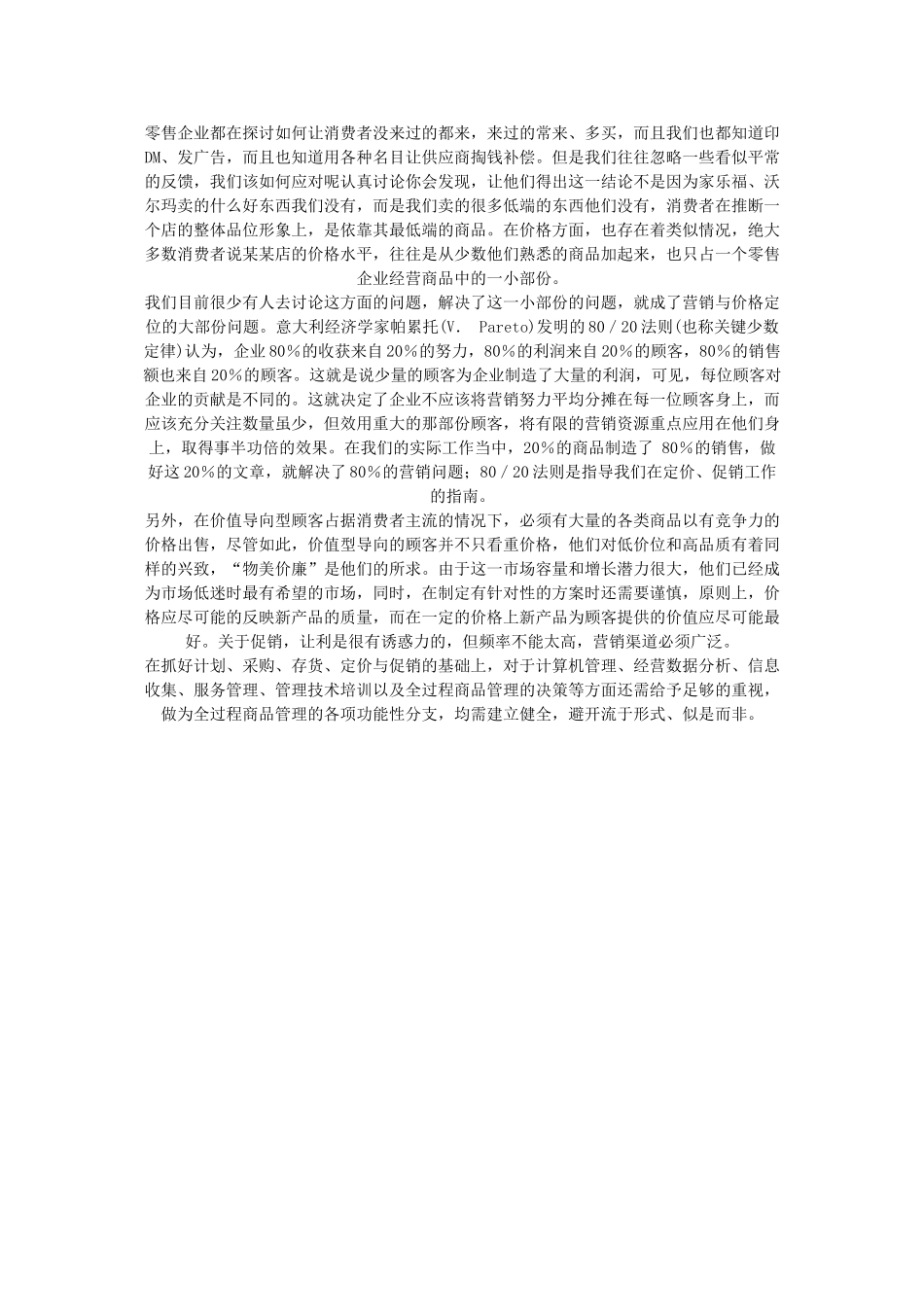 零售企业都在探讨如何让消费者没来过的都来，来过的常来、多买，而且我们也都知道印DM、发广告，而且也知道用各种名目让供应商掏钱补偿。但是我们往往忽略一些看似平常的反馈，我们该如何应对呢认真讨论你会发现，让他们得出这一结论不是因为家乐福、沃尔玛卖的什么好东西我们没有，而是我们卖的很多低端的东西他们没有，消费者在推断一个店的整体品位形象上，是依靠其最低端的商品。在价格方面，也存在着类似情况，绝大多数消费者说某某店的价格水平，往往是从少数他们熟悉的商品加起来，也只占一个零售企业经营商品中的一小部份。

我们目前很少有人去讨论这方面的问题，解决了这一小部份的问题，就成了营销与价格定位的大部份问题。意大利经济学家帕累托(V. Pareto)发明的80／20法则(也称关键少数定律)认为，企业80%的收获来自20%的努力，80%的利润来自20%的顾客，80%的销售额也来自20%的顾客。这就是说少量的顾客为企业制造了大量的利润，可见，每位顾客对企业的贡献是不同的。这就决定了企业不应该将营销努力平均分摊在每一位顾客身上，而应该充分关注数量虽少，但效用重大的那部份顾客，将有限的营销资源重点应用在他们身上，取得事半功倍的效果。在我们的实际工作当中，20%的商品制造了 80%的销售，做好这20%的文章，就解决了80%的营销问题；80／20法则是指导我们在定价、促销工作的指南。

另外，在价值导向型顾客占据消费者主流的情况下，必须有大量的各类商品以有竞争力的价格出售，尽管如此，价值型导向的顾客并不只看重价格，他们对低价位和高品质有着同样的兴致，“物美价廉”是他们的所求。由于这一市场容量和增长潜力很大，他们已经成为市场低迷时最有希望的市场，同时，在制定有针对性的方案时还需要谨慎，原则上，价格应尽可能的反映新产品的质量，而在一定的价格上新产品为顾客提供的价值应尽可能最好。关于促销，让利是很有诱惑力的，但频率不能太高，营销渠道必须广泛。

在抓好计划、采购、存货、定价与促销的基础上，对于计算机管理、经营数据分析、信息收集、服务管理、管理技术培训以及全过程商品管理的决策等方面还需给予足够的重视，做为全过程商品管理的各项功能性分支，均需建立健全，避开流于形式、似是而非。